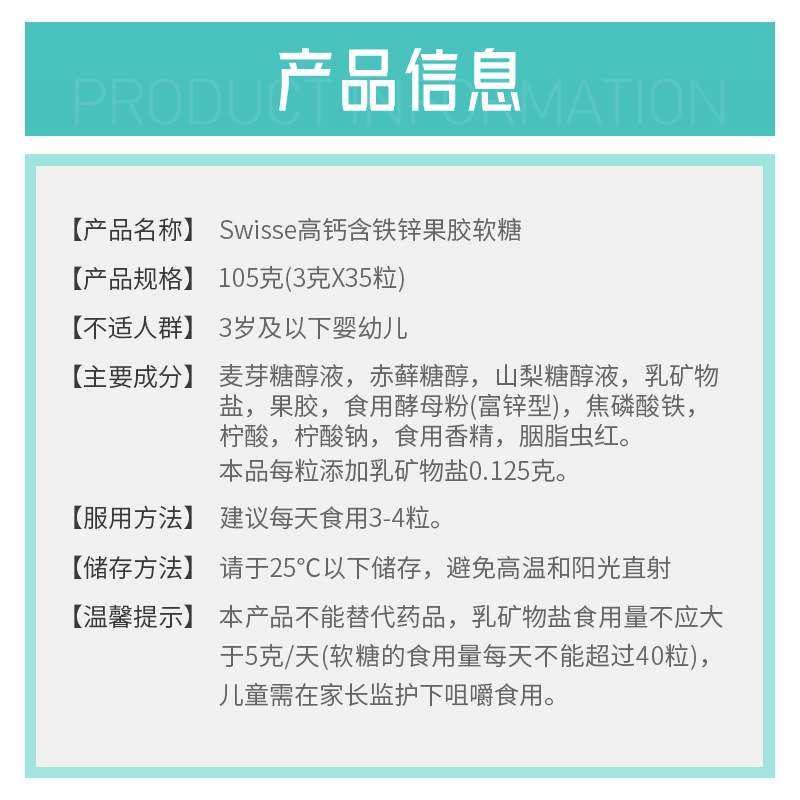 产品信息
PRODUCT INFORMATION

【产品名称】 Swisse高钙含铁锌果胶软糖

【产品规格】 105克(3克X35粒)

【不适人群】 3岁及以下婴幼儿

【主要成分】 麦芽糖醇液，赤藓糖醇，山梨糖醇液，乳矿物盐，果胶，食用酵母粉(富锌型)，焦磷酸铁，柠酸，柠酸钠，食用香精，胭脂虫红。
本品每粒添加乳矿物盐0.125克。

【服用方法】 建议每天食用3-4粒。

【储存方法】 请于25°C以下储存，避免高温和阳光直射

【温馨提示】 本产品不能替代药品，乳矿物盐食用量不应大于5克/天(软糖的食用量每天不能超过40粒)，儿童需在家长监护下咀嚼食用。